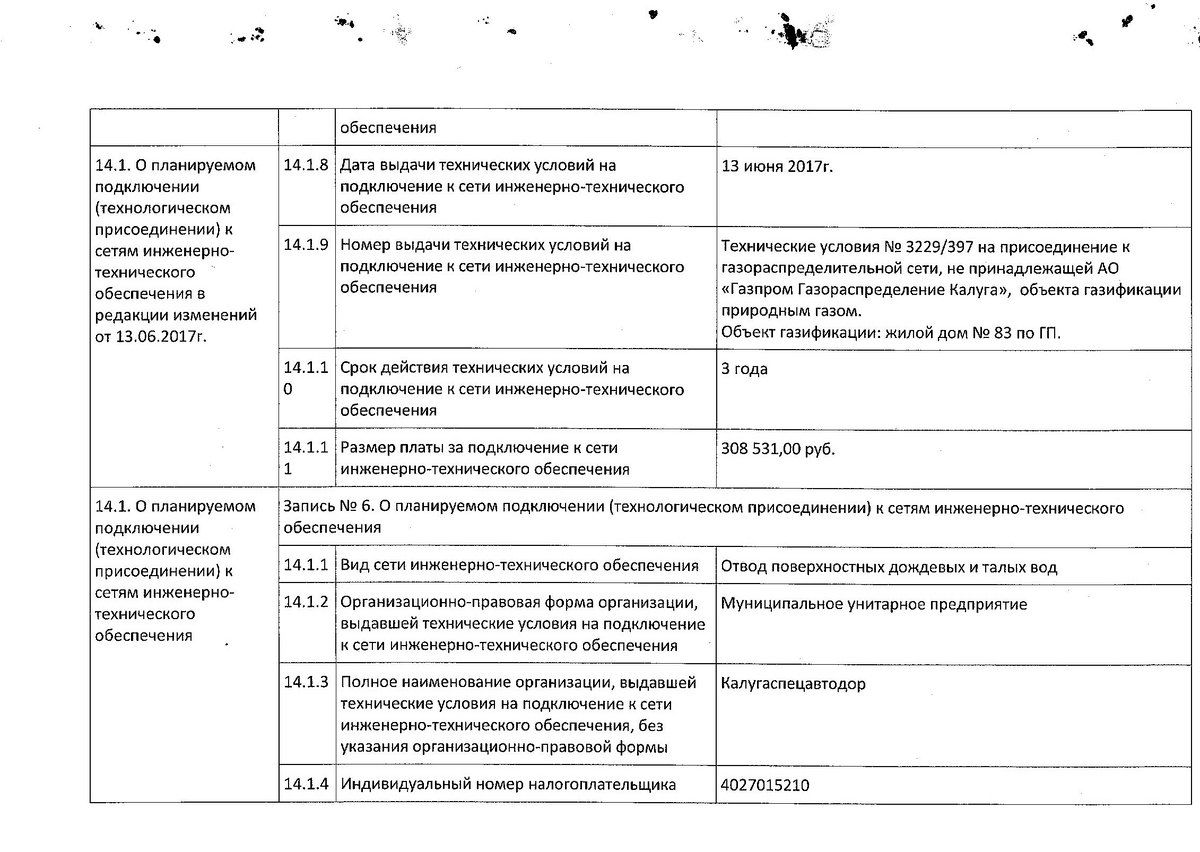 | | | обеспечения | |
|---|---|---|---|
| 14.1. О планируемом подключении (технологическом присоединении) к сетям инженерно-технического обеспечения в редакции изменений от 13.06.2017г. | 14.1.8 | Дата выдачи технических условий на подключение к сети инженерно-технического обеспечения | 13 июня 2017г. |
| | 14.1.9 | Номер выдачи технических условий на подключение к сети инженерно-технического обеспечения | Технические условия № 3229/397 на присоединение к газораспределительной сети, не принадлежащей АО «Газпром Газораспределение Калуга», объекта газификации природным газом. Объект газификации: жилой дом № 83 по ГП. |
| | 14.1.10 | Срок действия технических условий на подключение к сети инженерно-технического обеспечения | 3 года |
| | 14.1.11 | Размер платы за подключение к сети инженерно-технического обеспечения | 308 531,00 руб. |
| 14.1. О планируемом подключении (технологическом присоединении) к сетям инженерно-технического обеспечения | Запись № 6. О планируемом подключении (технологическом присоединении) к сетям инженерно-технического обеспечения | | |
| | 14.1.1 | Вид сети инженерно-технического обеспечения | Отвод поверхностных дождевых и талых вод |
| | 14.1.2 | Организационно-правовая форма организации, выдавшей технические условия на подключение к сети инженерно-технического обеспечения | Муниципальное унитарное предприятие |
| | 14.1.3 | Полное наименование организации, выдавшей технические условия на подключение к сети инженерно-технического обеспечения, без указания организационно-правовой формы | Калугаспецавтодор |
| | 14.1.4 | Индивидуальный номер налогоплательщика | 4027015210 |